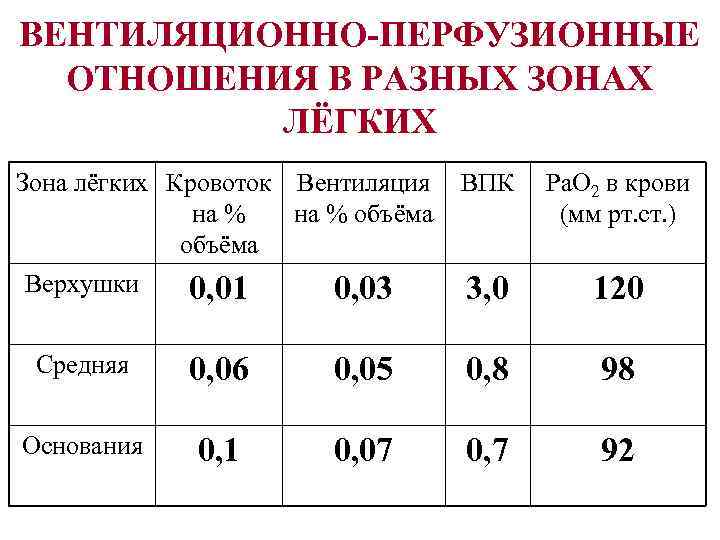 ВЕНТИЛЯЦИОННО-ПЕРФУЗИОННЫЕ ОТНОШЕНИЯ В РАЗНЫХ ЗОНАХ ЛЁГКИХ

| Зона лёгких | Кровоток на % объёма | Вентиляция на % объёма | ВПК | $PaO_2$ в крови (мм рт.ст.) |
|---|---|---|---|---|
| Верхушки | 0,01 | 0,03 | 3,0 | 120 |
| Средняя | 0,06 | 0,05 | 0,8 | 98 |
| Основания | 0,1 | 0,07 | 0,7 | 92 |